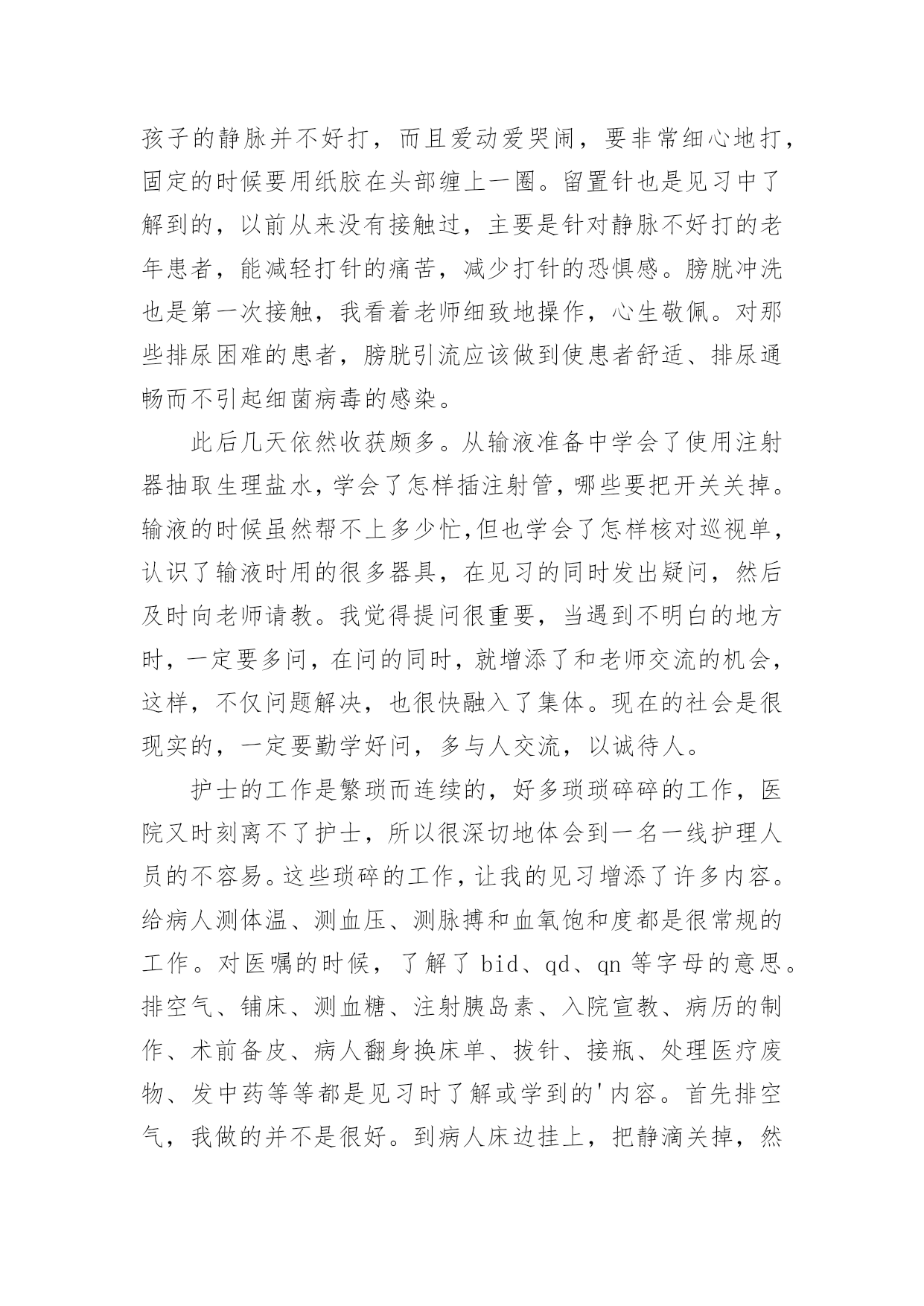 孩子的静脉并不好打，而且爱动爱哭闹，要非常细心地打，固定的时候要用纸胶在头部缠上一圈。留置针也是见习中了解到的，以前从来没有接触过，主要是针对静脉不好打的老年患者，能减轻打针的痛苦，减少打针的恐惧感。膀胱冲洗也是第一次接触，我看着老师细致地操作，心生敬佩。对那些排尿困难的患者，膀胱引流应该做到使患者舒适、排尿通畅而不引起细菌病毒的感染。

此后几天依然收获颇多。从输液准备中学会了使用注射器抽取生理盐水，学会了怎样插注射管，哪些要把开关关掉。输液的时候虽然帮不上多少忙,但也学会了怎样核对巡视单，认识了输液时用的很多器具，在见习的同时发出疑问，然后及时向老师请教。我觉得提问很重要，当遇到不明白的地方时，一定要多问，在问的同时，就增添了和老师交流的机会，这样，不仅问题解决，也很快融入了集体。现在的社会是很现实的，一定要勤学好问，多与人交流，以诚待人。

护士的工作是繁琐而连续的，好多琐琐碎碎的工作，医院又时刻离不了护士，所以很深切地体会到一名一线护理人员的不容易。这些琐碎的工作，让我的见习增添了许多内容。给病人测体温、测血压、测脉搏和血氧饱和度都是很常规的工作。对医嘱的时候，了解了 bid、qd、qn 等字母的意思。排空气、铺床、测血糖、注射胰岛素、入院宣教、病历的制作、术前备皮、病人翻身换床单、拔针、接瓶、处理医疗废物、发中药等等都是见习时了解或学到的'内容。首先排空气，我做的并不是很好。到病人床边挂上，把静滴关掉，然